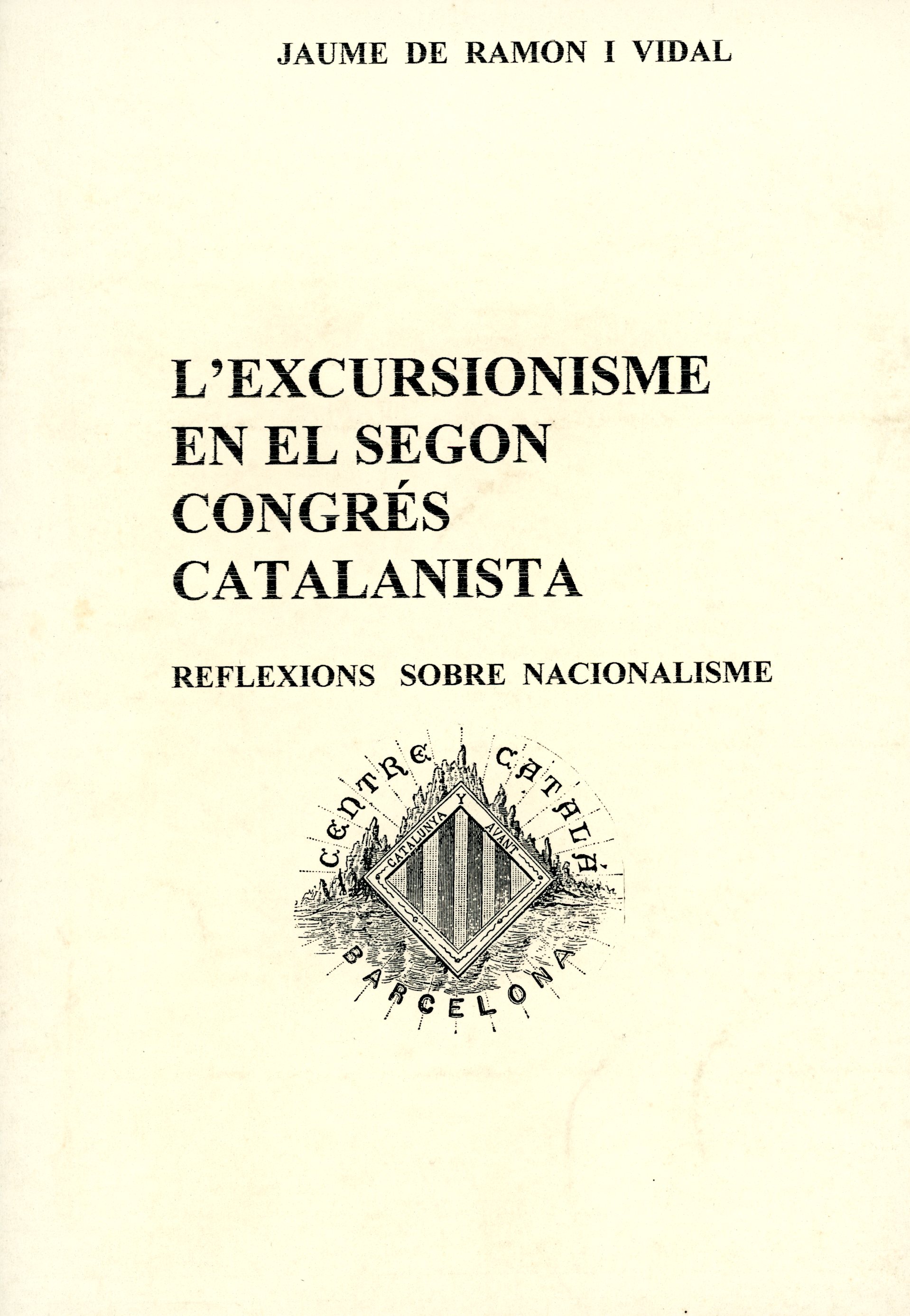 JAUME DE RAMON I VIDAL

L'EXCURSIONISME EN EL SEGON CONGRÉS CATALANISTA

REFLEXIONS SOBRE NACIONALISME

CENTRE CATALÁ
CATALUNYA Y AVANT
BARCELONA